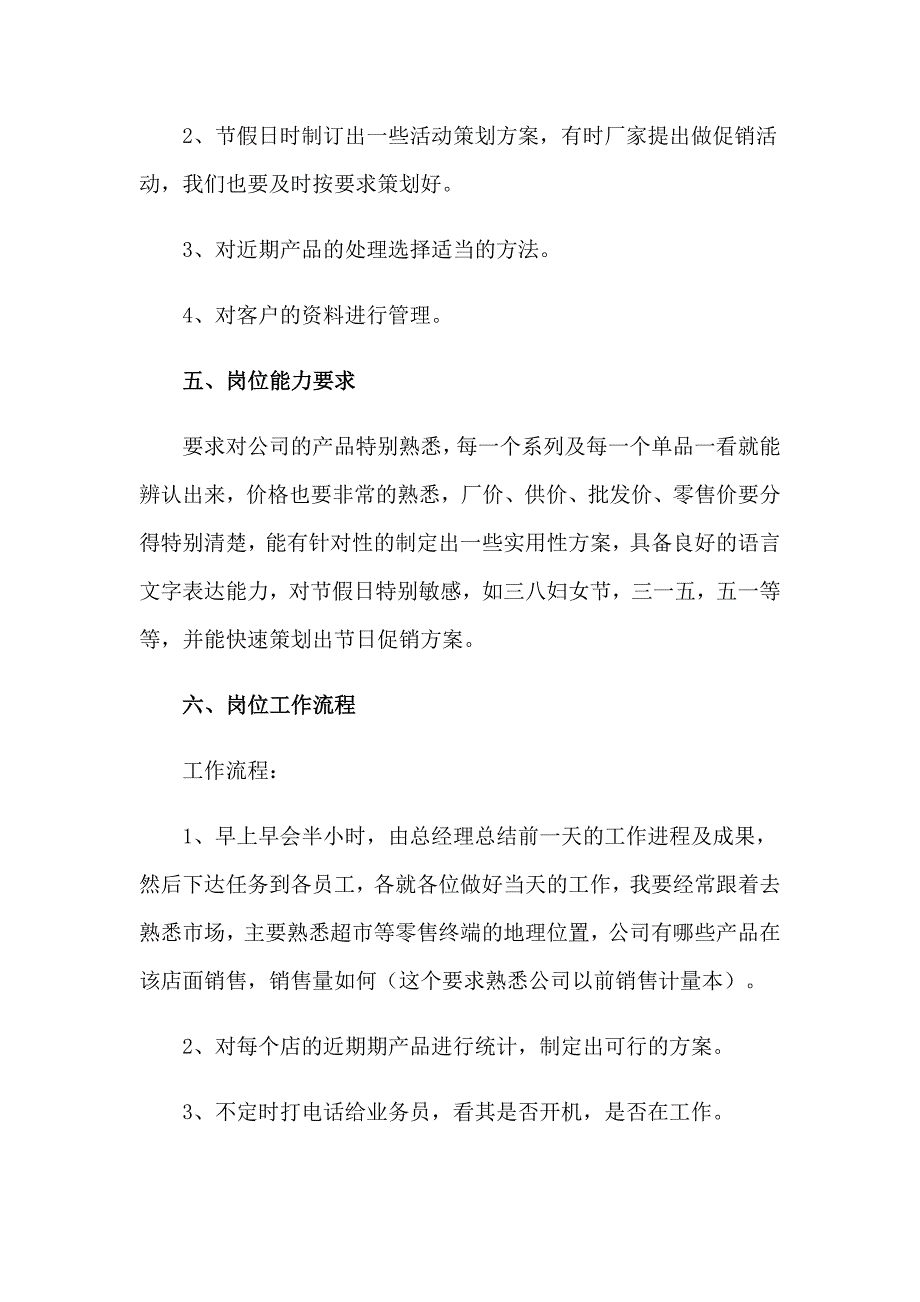 2、节假日时制订出一些活动策划方案，有时厂家提出做促销活动，我们也要及时按要求策划好。

3、对近期产品的处理选择适当的方法。

4、对客户的资料进行管理。

五、岗位能力要求

要求对公司的产品特别熟悉，每一个系列及每一个单品一看就能辨认出来，价格也要非常的熟悉，厂价、供价、批发价、零售价要分得特别清楚，能有针对性的制定出一些实用性方案，具备良好的语言文字表达能力，对节假日特别敏感，如三八妇女节，三一五，五一等等，并能快速策划出节日促销方案。

六、岗位工作流程

工作流程：

1、早上早会半小时，由总经理总结前一天的工作进程及成果，然后下达任务到各员工，各就各位做好当天的工作，我要经常跟着去熟悉市场，主要熟悉超市等零售终端的地理位置，公司有哪些产品在该店面销售，销售量如何（这个要求熟悉公司以前销售计量本）。

2、对每个店的近期期产品进行统计，制定出可行的方案。

3、不定时打电话给业务员，看其是否开机，是否在工作。